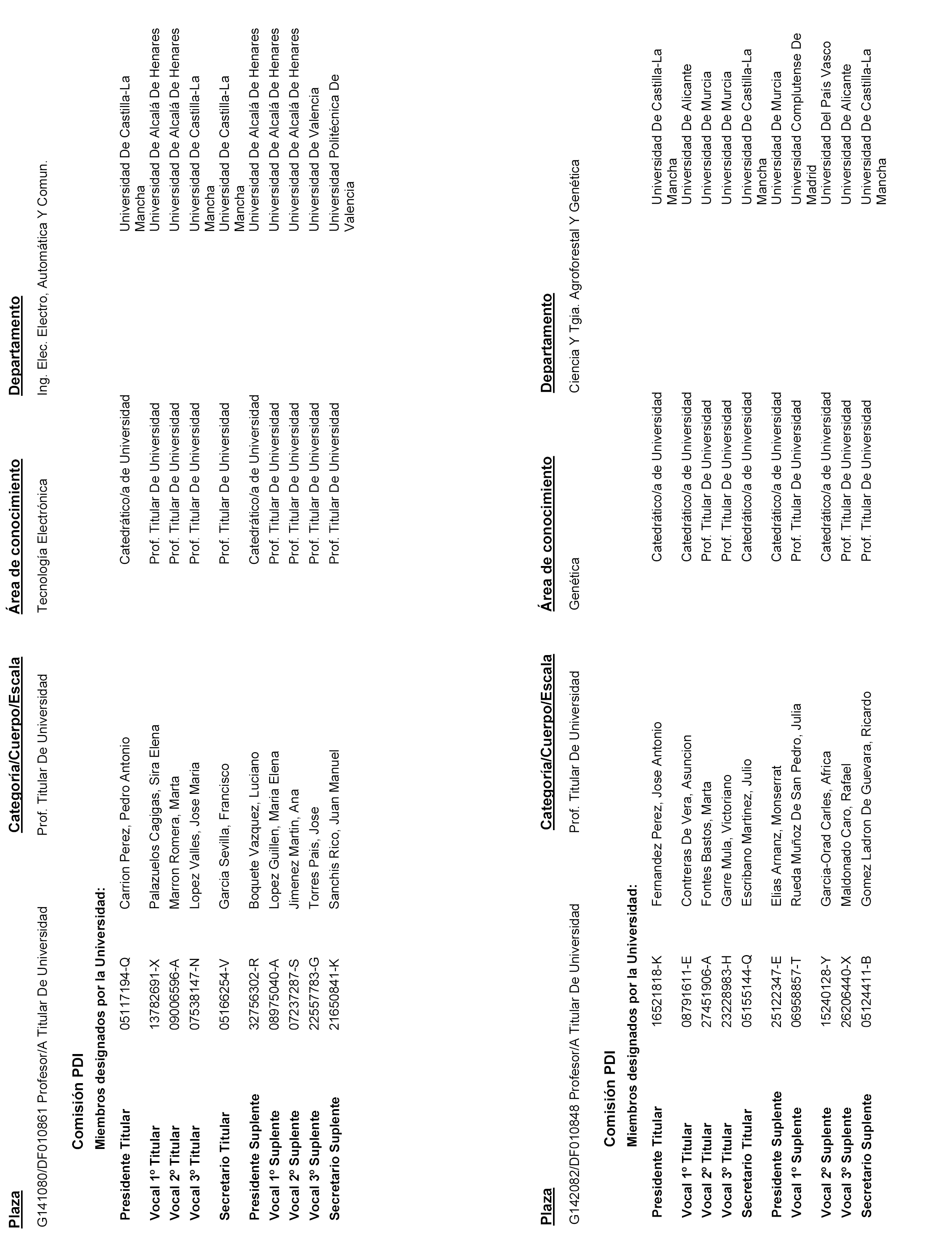 | Plaza | Categoría/Cuerpo/Escala | Área de conocimiento | Departamento |
|---|---|---|---|
| G141080/DF010861 Profesor/A Titular De Universidad | Prof. Titular De Universidad | Tecnología Electrónica | Ing. Elec. Electro, Automática Y Comun. |

Comisión PDI

Miembros designados por la Universidad:

| | | | | |
|---|---|---|---|---|
| Presidente Titular | 05117194-Q | Carrion Perez, Pedro Antonio | Catedrático/a de Universidad | Universidad De Castilla-La Mancha |
| Vocal 1º Titular | 13782691-X | Palazuelos Cagigas, Sira Elena | Prof. Titular De Universidad | Universidad De Alcalá De Henares |
| Vocal 2º Titular | 09006596-A | Marron Romera, Marta | Prof. Titular De Universidad | Universidad De Alcalá De Henares |
| Vocal 3º Titular | 07538147-N | Lopez Valles, Jose Maria | Prof. Titular De Universidad | Universidad De Castilla-La Mancha |
| Secretario Titular | 05166254-V | Garcia Sevilla, Francisco | Prof. Titular De Universidad | Universidad De Castilla-La Mancha |
| Presidente Suplente | 32756302-R | Boquete Vazquez, Luciano | Catedrático/a de Universidad | Universidad De Alcalá De Henares |
| Vocal 1º Suplente | 08975040-A | Lopez Guillen, Maria Elena | Prof. Titular De Universidad | Universidad De Alcalá De Henares |
| Vocal 2º Suplente | 07237287-S | Jimenez Martin, Ana | Prof. Titular De Universidad | Universidad De Alcalá De Henares |
| Vocal 3º Suplente | 22557783-G | Torres Pais, Jose | Prof. Titular De Universidad | Universidad De Valencia |
| Secretario Suplente | 21650841-K | Sanchis Rico, Juan Manuel | Prof. Titular De Universidad | Universidad Politécnica De Valencia |

| Plaza | Categoría/Cuerpo/Escala | Área de conocimiento | Departamento |
|---|---|---|---|
| G142082/DF010848 Profesor/A Titular De Universidad | Prof. Titular De Universidad | Genética | Ciencia Y Tgia. Agroforestal Y Genética |

Comisión PDI

Miembros designados por la Universidad:

| | | | | |
|---|---|---|---|---|
| Presidente Titular | 16521818-K | Fernandez Perez, Jose Antonio | Catedrático/a de Universidad | Universidad De Castilla-La Mancha |
| Vocal 1º Titular | 08791611-E | Contreras De Vera, Asuncion | Catedrático/a de Universidad | Universidad De Alicante |
| Vocal 2º Titular | 27451906-A | Fontes Bastos, Marta | Prof. Titular De Universidad | Universidad De Murcia |
| Vocal 3º Titular | 23228983-H | Garre Mula, Victoriano | Prof. Titular De Universidad | Universidad De Murcia |
| Secretario Titular | 05155144-Q | Escribano Martinez, Julio | Catedrático/a de Universidad | Universidad De Castilla-La Mancha |
| Presidente Suplente | 25122347-E | Elias Arnanz, Monserrat | Catedrático/a de Universidad | Universidad De Murcia |
| Vocal 1º Suplente | 06958857-T | Rueda Muñoz De San Pedro, Julia | Prof. Titular De Universidad | Universidad Complutense De Madrid |
| Vocal 2º Suplente | 15240128-Y | Garcia-Orad Carles, Africa | Catedrático/a de Universidad | Universidad Del País Vasco |
| Vocal 3º Suplente | 26206440-X | Maldonado Caro, Rafael | Prof. Titular De Universidad | Universidad De Alicante |
| Secretario Suplente | 05124411-B | Gomez Ladron De Guevara, Ricardo | Prof. Titular De Universidad | Universidad De Castilla-La Mancha |